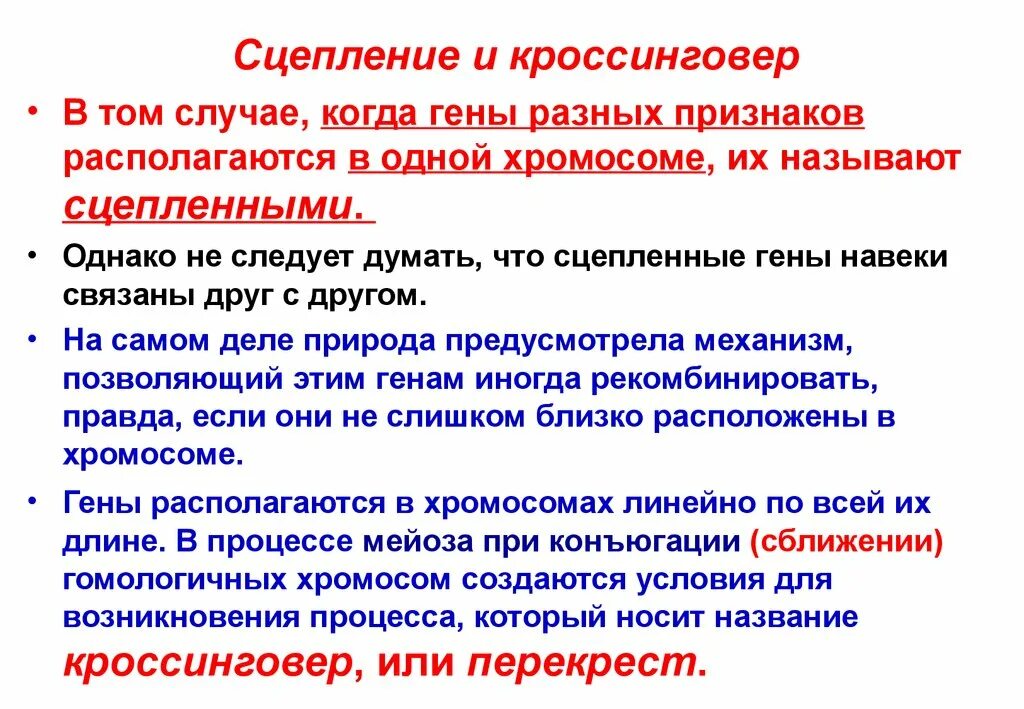 Сцепление и кроссинговер

• В том случае, когда гены разных признаков располагаются в одной хромосоме, их называют сцепленными.

• Однако не следует думать, что сцепленные гены навеки связаны друг с другом.

• На самом деле природа предусмотрела механизм, позволяющий этим генам иногда рекомбинировать, правда, если они не слишком близко расположены в хромосоме.

• Гены располагаются в хромосомах линейно по всей их длине. В процессе мейоза при конъюгации (сближении) гомологичных хромосом создаются условия для возникновения процесса, который носит название кроссинговер, или перекрест.